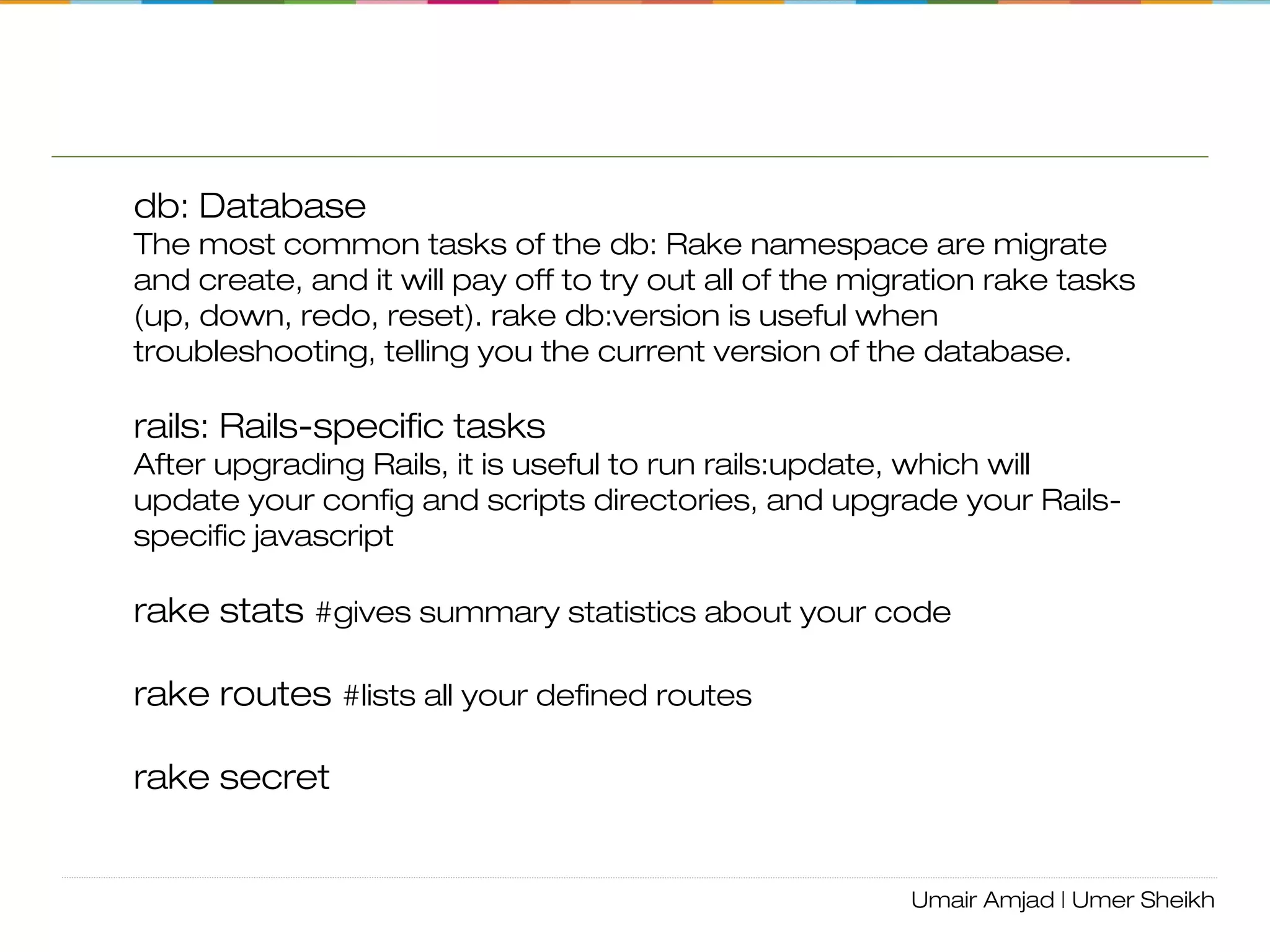 db: Database
The most common tasks of the db: Rake namespace are migrate and create, and it will pay off to try out all of the migration rake tasks (up, down, redo, reset). rake db:version is useful when troubleshooting, telling you the current version of the database.

rails: Rails-specific tasks
After upgrading Rails, it is useful to run rails:update, which will update your config and scripts directories, and upgrade your Rails-specific javascript

rake stats #gives summary statistics about your code

rake routes #lists all your defined routes

rake secret

Umair Amjad | Umer Sheikh